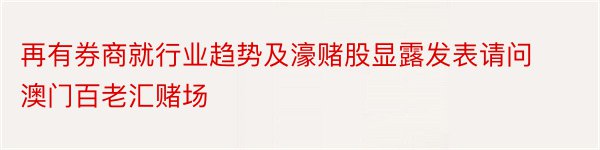 再有券商就行业趋势及濠赌股显露发表请问澳门百老汇赌场